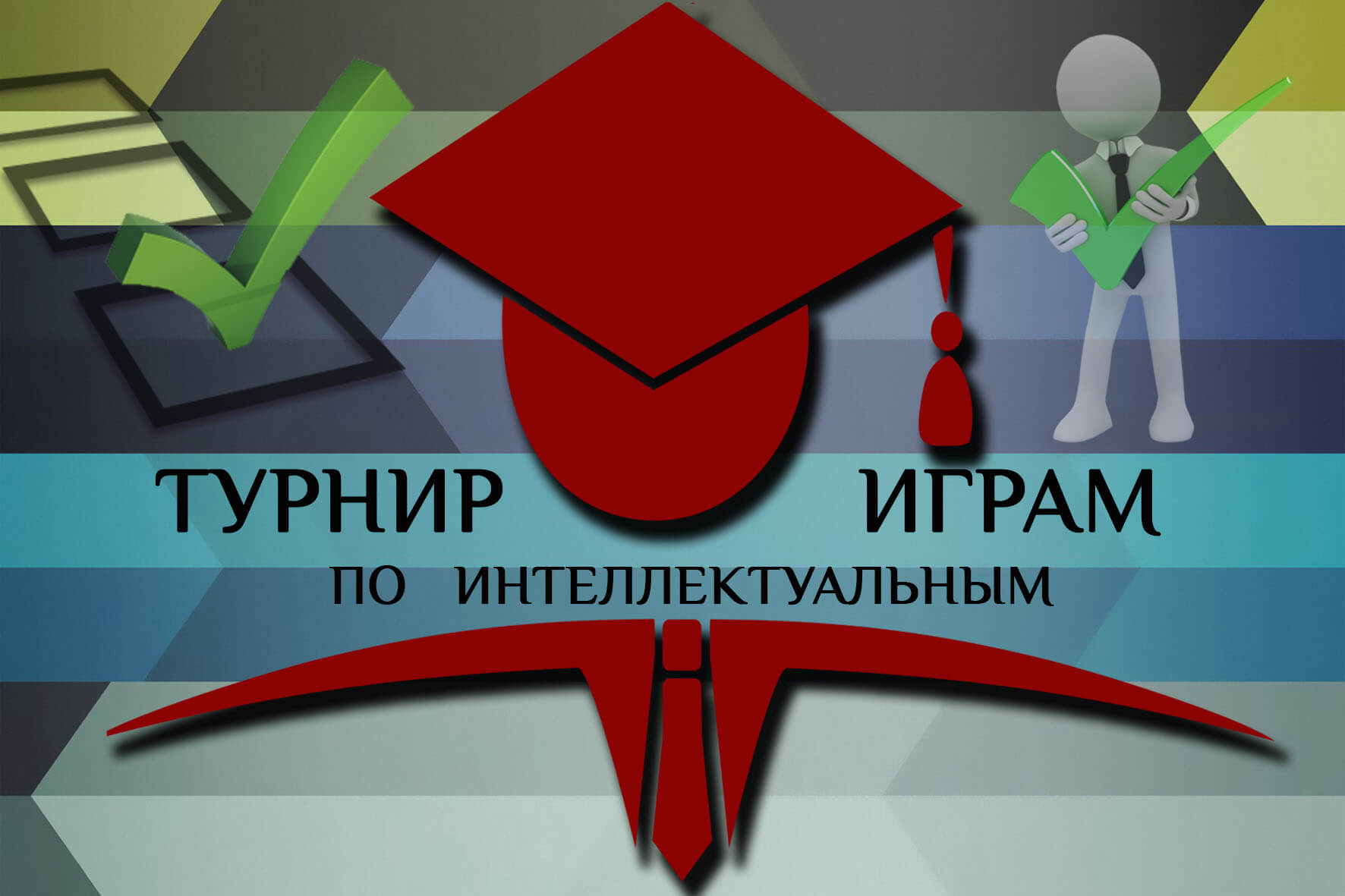 ТУРНИР ИГРАМ

ПО ИНТЕЛЛЕКТУАЛЬНЫМ